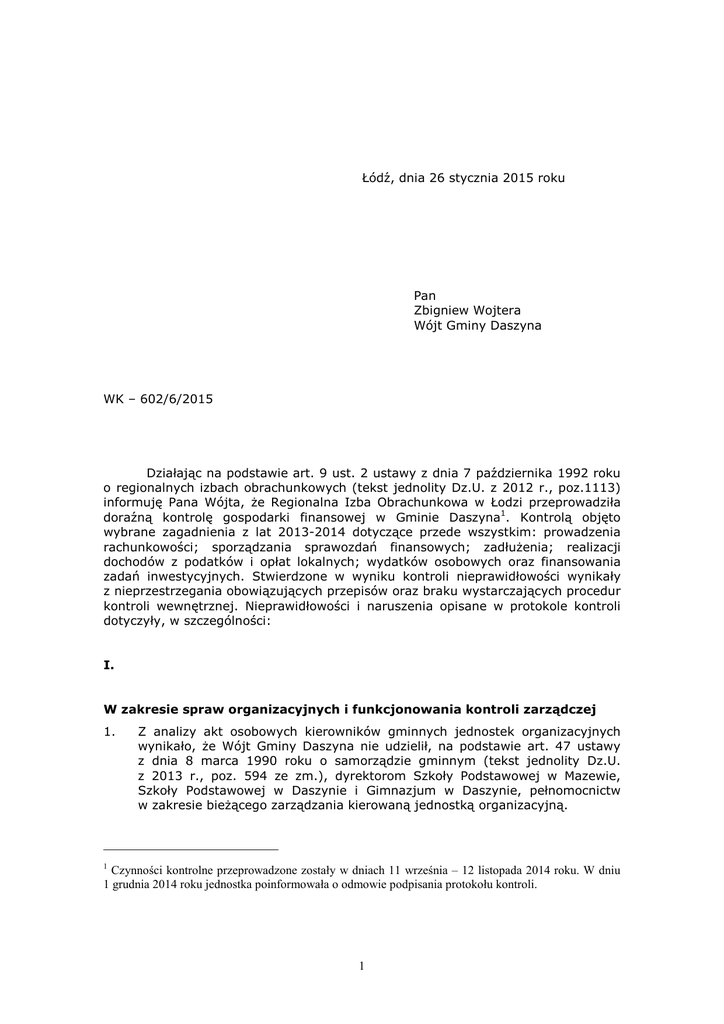 Łódź, dnia 26 stycznia 2015 roku

Pan
Zbigniew Wojtera
Wójt Gminy Daszyna

WK – 602/6/2015

Działając na podstawie art. 9 ust. 2 ustawy z dnia 7 października 1992 roku o regionalnych izbach obrachunkowych (tekst jednolity Dz.U. z 2012 r., poz.1113) informuję Pana Wójta, że Regionalna Izba Obrachunkowa w Łodzi przeprowadziła doraźną kontrolę gospodarki finansowej w Gminie Daszyna$^1$. Kontrolą objęto wybrane zagadnienia z lat 2013-2014 dotyczące przede wszystkim: prowadzenia rachunkowości; sporządzania sprawozdań finansowych; zadłużenia; realizacji dochodów z podatków i opłat lokalnych; wydatków osobowych oraz finansowania zadań inwestycyjnych. Stwierdzone w wyniku kontroli nieprawidłowości wynikały z nieprzestrzegania obowiązujących przepisów oraz braku wystarczających procedur kontroli wewnętrznej. Nieprawidłowości i naruszenia opisane w protokole kontroli dotyczyły, w szczególności:

I.

W zakresie spraw organizacyjnych i funkcjonowania kontroli zarządczej

1. Z analizy akt osobowych kierowników gminnych jednostek organizacyjnych wynikało, że Wójt Gminy Daszyna nie udzielił, na podstawie art. 47 ustawy z dnia 8 marca 1990 roku o samorządzie gminnym (tekst jednolity Dz.U. z 2013 r., poz. 594 ze zm.), dyrektorom Szkoły Podstawowej w Mazewie, Szkoły Podstawowej w Daszynie i Gimnazjum w Daszynie, pełnomocnictw w zakresie bieżącego zarządzania kierowaną jednostką organizacyjną.

$^1$ Czynności kontrolne przeprowadzone zostały w dniach 11 września – 12 listopada 2014 roku. W dniu 1 grudnia 2014 roku jednostka poinformowała o odmowie podpisania protokołu kontroli.

1